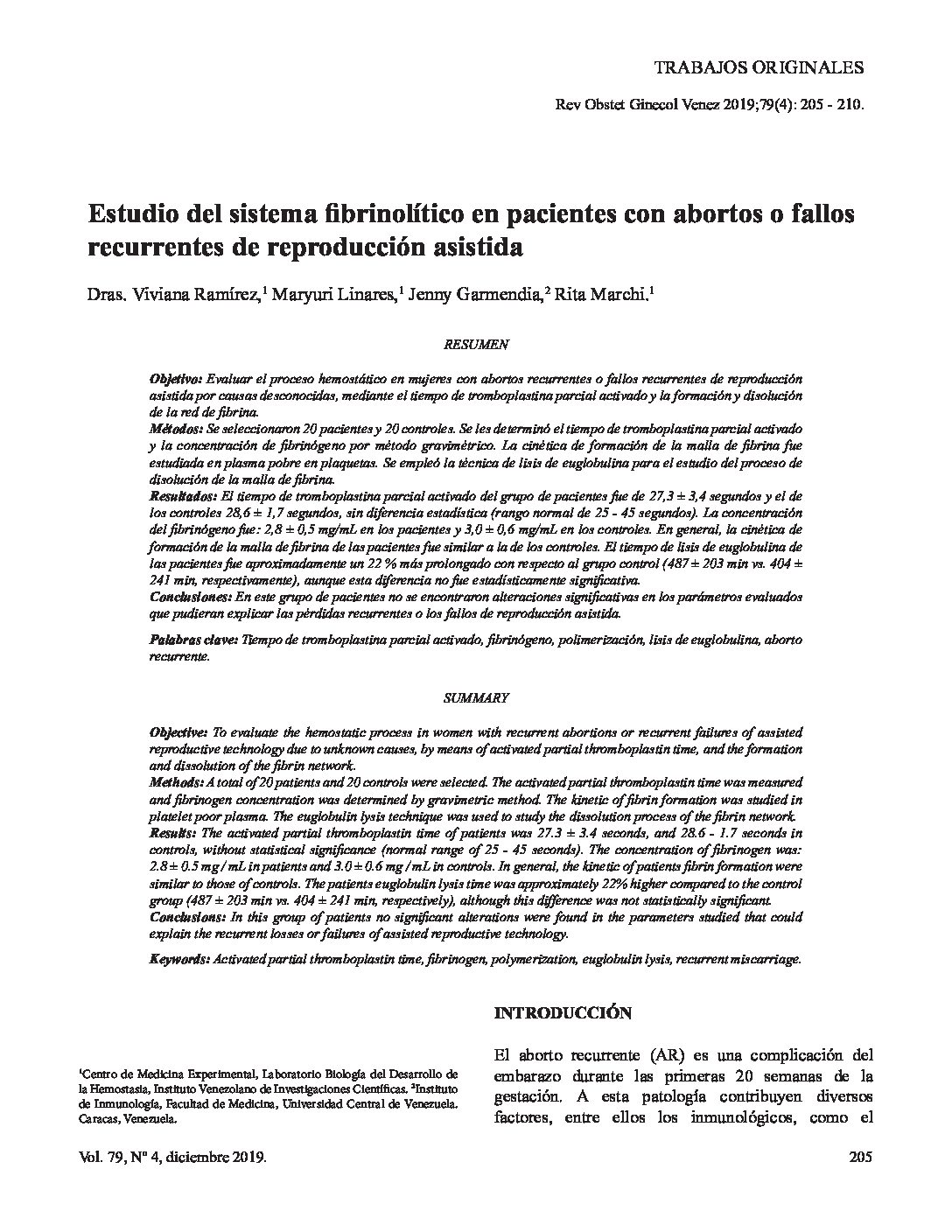 TRABAJOS ORIGINALES

Rev Obstet Ginecol Venez 2019;79(4): 205 - 210.

Estudio del sistema fibrinolítico en pacientes con abortos o fallos recurrentes de reproducción asistida

Dras. Viviana Ramírez,$^1$ Maryuri Linares,$^1$ Jenny Garmendia,$^2$ Rita Marchi.$^1$

RESUMEN

Objetivo: Evaluar el proceso hemostático en mujeres con abortos recurrentes o fallos recurrentes de reproducción asistida por causas desconocidas, mediante el tiempo de tromboplastina parcial activado y la formación y disolución de la red de fibrina.
Métodos: Se seleccionaron 20 pacientes y 20 controles. Se les determinó el tiempo de tromboplastina parcial activado y la concentración de fibrinógeno por método gravimétrico. La cinética de formación de la malla de fibrina fue estudiada en plasma pobre en plaquetas. Se empleó la técnica de lisis de euglobulina para el estudio del proceso de disolución de la malla de fibrina.
Resultados: El tiempo de tromboplastina parcial activado del grupo de pacientes fue de 27,3 ± 3,4 segundos y el de los controles 28,6 ± 1,7 segundos, sin diferencia estadística (rango normal de 25 - 45 segundos). La concentración del fibrinógeno fue: 2,8 ± 0,5 mg/mL en los pacientes y 3,0 ± 0,6 mg/mL en los controles. En general, la cinética de formación de la malla de fibrina de las pacientes fue similar a la de los controles. El tiempo de lisis de euglobulina de las pacientes fue aproximadamente un 22 % más prolongado con respecto al grupo control (487 ± 203 min vs. 404 ± 241 min, respectivamente), aunque esta diferencia no fue estadísticamente significativa.
Conclusiones: En este grupo de pacientes no se encontraron alteraciones significativas en los parámetros evaluados que pudieran explicar las pérdidas recurrentes o los fallos de reproducción asistida.

Palabras clave: Tiempo de tromboplastina parcial activado, fibrinógeno, polimerización, lisis de euglobulina, aborto recurrente.

SUMMARY

Objective: To evaluate the hemostatic process in women with recurrent abortions or recurrent failures of assisted reproductive technology due to unknown causes, by means of activated partial thromboplastin time, and the formation and dissolution of the fibrin network.
Methods: A total of 20 patients and 20 controls were selected. The activated partial thromboplastin time was measured and fibrinogen concentration was determined by gravimetric method. The kinetic of fibrin formation was studied in platelet poor plasma. The euglobulin lysis technique was used to study the dissolution process of the fibrin network.
Results: The activated partial thromboplastin time of patients was 27.3 ± 3.4 seconds, and 28.6 - 1.7 seconds in controls, without statistical significance (normal range of 25 - 45 seconds). The concentration of fibrinogen was: 2.8 ± 0.5 mg / mL in patients and 3.0 ± 0.6 mg / mL in controls. In general, the kinetic of patients fibrin formation were similar to those of controls. The patients euglobulin lysis time was approximately 22% higher compared to the control group (487 ± 203 min vs. 404 ± 241 min, respectively), although this difference was not statistically significant.
Conclusions: In this group of patients no significant alterations were found in the parameters studied that could explain the recurrent losses or failures of assisted reproductive technology.

Keywords: Activated partial thromboplastin time, fibrinogen, polymerization, euglobulin lysis, recurrent miscarriage.

$^1$Centro de Medicina Experimental, Laboratorio Biología del Desarrollo de la Hemostasia, Instituto Venezolano de Investigaciones Científicas. $^2$Instituto de Inmunología, Facultad de Medicina, Universidad Central de Venezuela. Caracas, Venezuela.

INTRODUCCIÓN

El aborto recurrente (AR) es una complicación del embarazo durante las primeras 20 semanas de la gestación. A esta patología contribuyen diversos factores, entre ellos los inmunológicos, como el

Vol. 79, Nº 4, diciembre 2019.

205